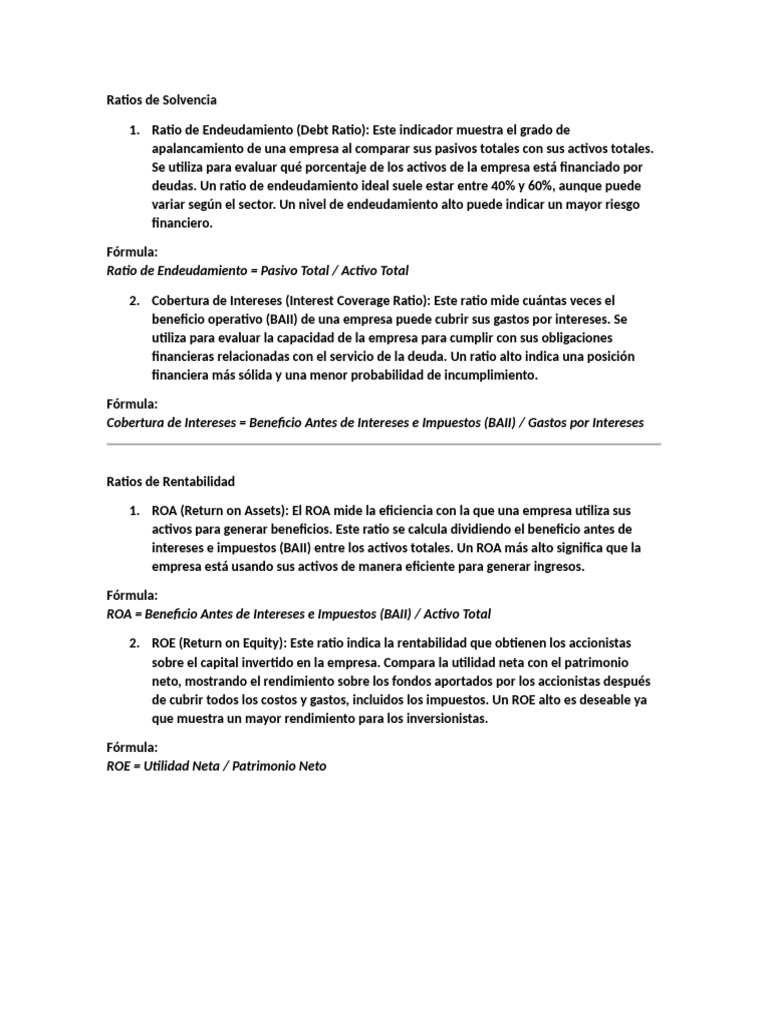 Ratios de Solvencia

1. Ratio de Endeudamiento (Debt Ratio): Este indicador muestra el grado de apalancamiento de una empresa al comparar sus pasivos totales con sus activos totales. Se utiliza para evaluar qué porcentaje de los activos de la empresa está financiado por deudas. Un ratio de endeudamiento ideal suele estar entre 40% y 60%, aunque puede variar según el sector. Un nivel de endeudamiento alto puede indicar un mayor riesgo financiero.

Fórmula:
Ratio de Endeudamiento = Pasivo Total / Activo Total

2. Cobertura de Intereses (Interest Coverage Ratio): Este ratio mide cuántas veces el beneficio operativo (BAII) de una empresa puede cubrir sus gastos por intereses. Se utiliza para evaluar la capacidad de la empresa para cumplir con sus obligaciones financieras relacionadas con el servicio de la deuda. Un ratio alto indica una posición financiera más sólida y una menor probabilidad de incumplimiento.

Fórmula:
Cobertura de Intereses = Beneficio Antes de Intereses e Impuestos (BAII) / Gastos por Intereses

Ratios de Rentabilidad

1. ROA (Return on Assets): El ROA mide la eficiencia con la que una empresa utiliza sus activos para generar beneficios. Este ratio se calcula dividiendo el beneficio antes de intereses e impuestos (BAII) entre los activos totales. Un ROA más alto significa que la empresa está usando sus activos de manera eficiente para generar ingresos.

Fórmula:
ROA = Beneficio Antes de Intereses e Impuestos (BAII) / Activo Total

2. ROE (Return on Equity): Este ratio indica la rentabilidad que obtienen los accionistas sobre el capital invertido en la empresa. Compara la utilidad neta con el patrimonio neto, mostrando el rendimiento sobre los fondos aportados por los accionistas después de cubrir todos los costos y gastos, incluidos los impuestos. Un ROE alto es deseable ya que muestra un mayor rendimiento para los inversionistas.

Fórmula:
ROE = Utilidad Neta / Patrimonio Neto